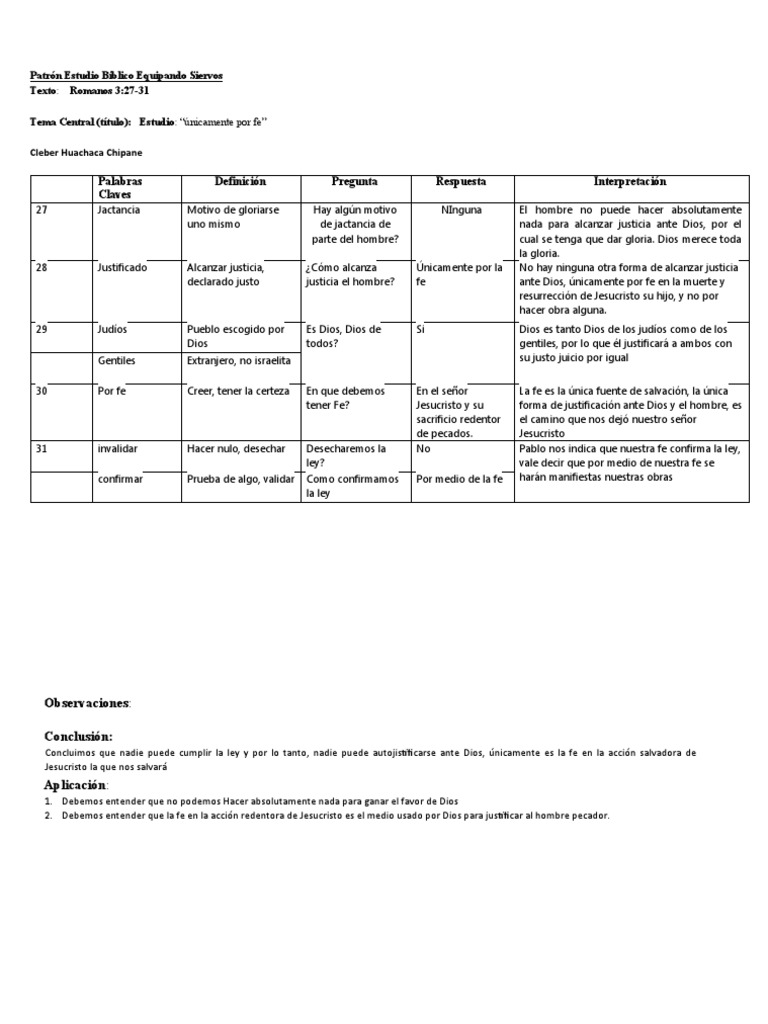 Patrón Estudio Bíblico Equipando Siervos
Texto: Romanos 3:27-31

Tema Central (título): Estudio: "únicamente por fe"

Cleber Huachaca Chipane

| | Palabras Claves | Definición | Pregunta | Respuesta | Interpretación |
|---|---|---|---|---|---|
| 27 | Jactancia | Motivo de gloriarse uno mismo | Hay algún motivo de jactancia de parte del hombre? | NInguna | El hombre no puede hacer absolutamente nada para alcanzar justicia ante Dios, por el cual se tenga que dar gloria. Dios merece toda la gloria. |
| 28 | Justificado | Alcanzar justicia, declarado justo | ¿Cómo alcanza justicia el hombre? | Únicamente por la fe | No hay ninguna otra forma de alcanzar justicia ante Dios, únicamente por fe en la muerte y resurrección de Jesucristo su hijo, y no por hacer obra alguna. |
| 29 | Judíos | Pueblo escogido por Dios | Es Dios, Dios de todos? | Si | Dios es tanto Dios de los judíos como de los gentiles, por lo que él justificará a ambos con su justo juicio por igual |
| | Gentiles | Extranjero, no israelita | | | |
| 30 | Por fe | Creer, tener la certeza | En que debemos tener Fe? | En el señor Jesucristo y su sacrificio redentor de pecados. | La fe es la única fuente de salvación, la única forma de justificación ante Dios y el hombre, es el camino que nos dejó nuestro señor Jesucristo |
| 31 | invalidar | Hacer nulo, desechar | Desecharemos la ley? | No | Pablo nos indica que nuestra fe confirma la ley, vale decir que por medio de nuestra fe se harán manifiestas nuestras obras |
| | confirmar | Prueba de algo, validar | Como confirmamos la ley | Por medio de la fe | |

Observaciones:

Conclusión:
Concluimos que nadie puede cumplir la ley y por lo tanto, nadie puede autojustificarse ante Dios, únicamente es la fe en la acción salvadora de Jesucristo la que nos salvará

Aplicación:
1. Debemos entender que no podemos Hacer absolutamente nada para ganar el favor de Dios
2. Debemos entender que la fe en la acción redentora de Jesucristo es el medio usado por Dios para justificar al hombre pecador.